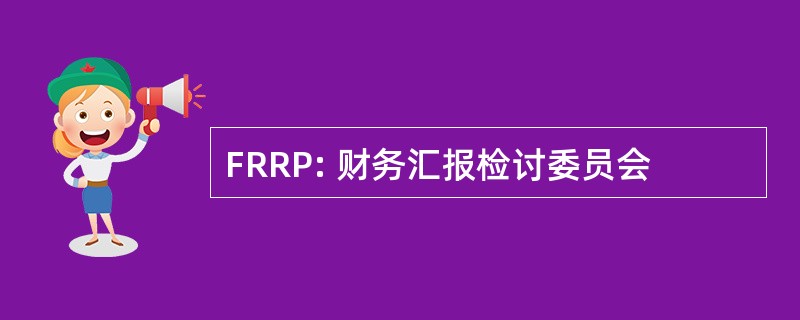 FRRP: 财务汇报检讨委员会